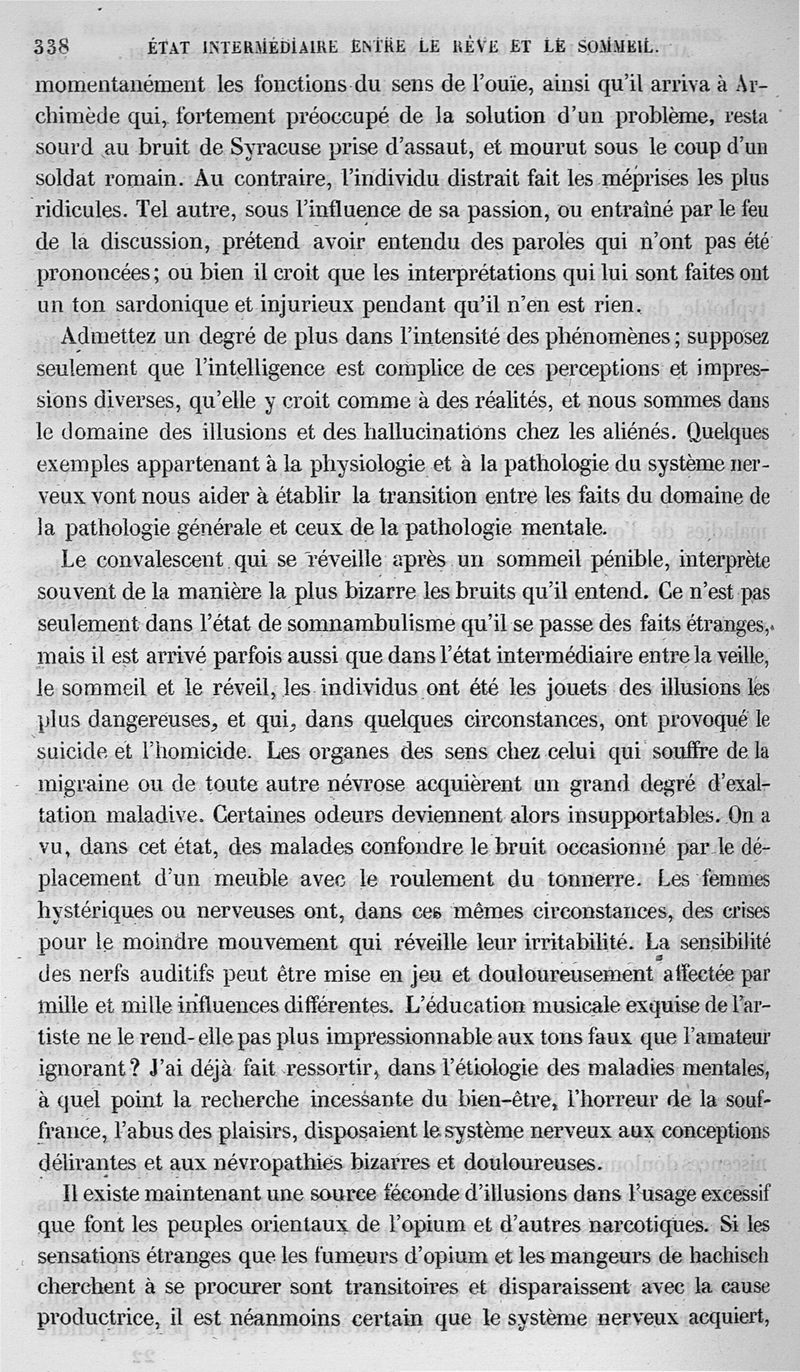 338 ÉTAT INTERMÉDIAIRE ENTRE LE RÊVE ET LE SOMMEIL.

momentanément les fonctions du sens de l'ouïe, ainsi qu'il arriva à Archimède qui, fortement préoccupé de la solution d'un problème, resta sourd au bruit de Syracuse prise d'assaut, et mourut sous le coup d'un soldat romain. Au contraire, l'individu distrait fait les méprises les plus ridicules. Tel autre, sous l'influence de sa passion, ou entraîné par le feu de la discussion, prétend avoir entendu des paroles qui n'ont pas été prononcées; ou bien il croit que les interprétations qui lui sont faites ont un ton sardonique et injurieux pendant qu'il n'en est rien.

Admettez un degré de plus dans l'intensité des phénomènes; supposez seulement que l'intelligence est complice de ces perceptions et impressions diverses, qu'elle y croit comme à des réalités, et nous sommes dans le domaine des illusions et des hallucinations chez les aliénés. Quelques exemples appartenant à la physiologie et à la pathologie du système nerveux vont nous aider à établir la transition entre les faits du domaine de la pathologie générale et ceux de la pathologie mentale.

Le convalescent qui se réveille après un sommeil pénible, interprète souvent de la manière la plus bizarre les bruits qu'il entend. Ce n'est pas seulement dans l'état de somnambulisme qu'il se passe des faits étranges, mais il est arrivé parfois aussi que dans l'état intermédiaire entre la veille, le sommeil et le réveil, les individus ont été les jouets des illusions les plus dangereuses, et qui, dans quelques circonstances, ont provoqué le suicide et l'homicide. Les organes des sens chez celui qui souffre de la migraine ou de toute autre névrose acquièrent un grand degré d'exaltation maladive. Certaines odeurs deviennent alors insupportables. On a vu, dans cet état, des malades confondre le bruit occasionné par le déplacement d'un meuble avec le roulement du tonnerre. Les femmes hystériques ou nerveuses ont, dans ces mêmes circonstances, des crises pour le moindre mouvement qui réveille leur irritabilité. La sensibilité des nerfs auditifs peut être mise en jeu et douloureusement affectée par mille et mille influences différentes. L'éducation musicale exquise de l'artiste ne le rend-elle pas plus impressionnable aux tons faux que l'amateur ignorant? J'ai déjà fait ressortir, dans l'étiologie des maladies mentales, à quel point la recherche incessante du bien-être, l'horreur de la souffrance, l'abus des plaisirs, disposaient le système nerveux aux conceptions délirantes et aux névropathies bizarres et douloureuses.

Il existe maintenant une source féconde d'illusions dans l'usage excessif que font les peuples orientaux de l'opium et d'autres narcotiques. Si les sensations étranges que les fumeurs d'opium et les mangeurs de hachisch cherchent à se procurer sont transitoires et disparaissent avec la cause productrice, il est néanmoins certain que le système nerveux acquiert,